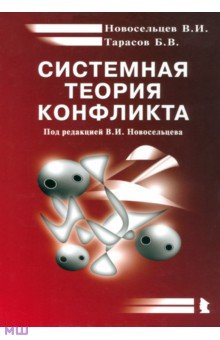 Новосельцев В.И.
Тарасов Б.В.

СИСТЕМНАЯ ТЕОРИЯ КОНФЛИКТА

Под редакцией В.И. Новосельцева

МШ